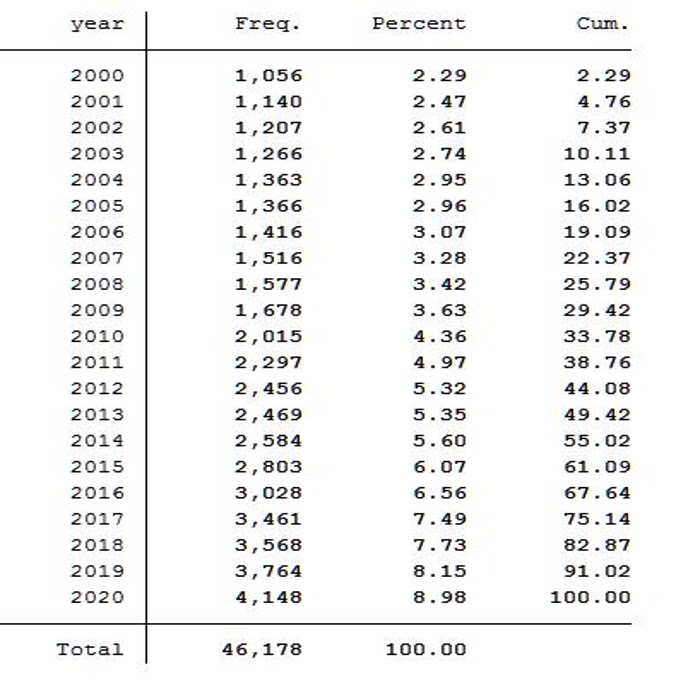 | year | Freq. | Percent | Cum. |
|---|---|---|---|
| 2000 | 1,056 | 2.29 | 2.29 |
| 2001 | 1,140 | 2.47 | 4.76 |
| 2002 | 1,207 | 2.61 | 7.37 |
| 2003 | 1,266 | 2.74 | 10.11 |
| 2004 | 1,363 | 2.95 | 13.06 |
| 2005 | 1,366 | 2.96 | 16.02 |
| 2006 | 1,416 | 3.07 | 19.09 |
| 2007 | 1,516 | 3.28 | 22.37 |
| 2008 | 1,577 | 3.42 | 25.79 |
| 2009 | 1,678 | 3.63 | 29.42 |
| 2010 | 2,015 | 4.36 | 33.78 |
| 2011 | 2,297 | 4.97 | 38.76 |
| 2012 | 2,456 | 5.32 | 44.08 |
| 2013 | 2,469 | 5.35 | 49.42 |
| 2014 | 2,584 | 5.60 | 55.02 |
| 2015 | 2,803 | 6.07 | 61.09 |
| 2016 | 3,028 | 6.56 | 67.64 |
| 2017 | 3,461 | 7.49 | 75.14 |
| 2018 | 3,568 | 7.73 | 82.87 |
| 2019 | 3,764 | 8.15 | 91.02 |
| 2020 | 4,148 | 8.98 | 100.00 |
| Total | 46,178 | 100.00 | |